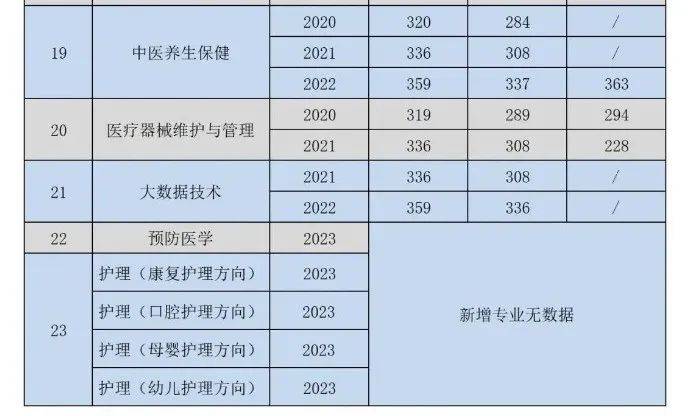 | | | | | | |
|---|---|---|---|---|---|
| 19 | 中医养生保健 | 2020 | 320 | 284 | / |
| | | 2021 | 336 | 308 | / |
| | | 2022 | 359 | 337 | 363 |
| 20 | 医疗器械维护与管理 | 2020 | 319 | 289 | 294 |
| | | 2021 | 336 | 308 | 228 |
| 21 | 大数据技术 | 2021 | 336 | 308 | / |
| | | 2022 | 359 | 336 | / |
| 22 | 预防医学 | 2023 | 新增专业无数据 | | |
| 23 | 护理（康复护理方向） | 2023 | | | |
| | 护理（口腔护理方向） | 2023 | | | |
| | 护理（母婴护理方向） | 2023 | | | |
| | 护理（幼儿护理方向） | 2023 | | | |